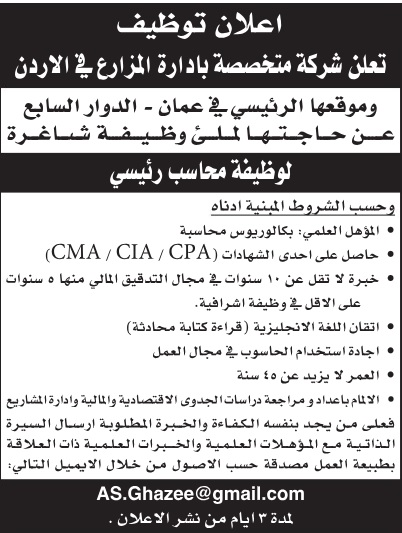 اعلان توظيف

تعلن شركة متخصصة بادارة المزارع في الاردن

وموقعها الرئيسي في عمان - الدوار السابع عن حاجتها لملئ وظيفة شاغرة

لوظيفة محاسب رئيسي

وحسب الشروط المبنية ادناه

• المؤهل العلمي: بكالوريوس محاسبة
• حاصل على احدى الشهادات (CMA / CIA / CPA)
• خبرة لا تقل عن ١٠ سنوات في مجال التدقيق المالي منها ٥ سنوات على الاقل في وظيفة اشرافية.
• اتقان اللغة الانجليزية (قراءة كتابة محادثة)
• اجادة استخدام الحاسوب في مجال العمل
• العمر لا يزيد عن ٤٥ سنة
• الالمام باعداد و مراجعة دراسات الجدوى الاقتصادية والمالية وادارة المشاريع

فعلى من يجد بنفسه الكفاءة والخبرة المطلوبة ارسال السيرة الذاتية مع المؤهلات العلمية والخبرات العلمية ذات العلاقة بطبيعة العمل مصدقة حسب الاصول من خلال الايميل التالي:

AS.Ghazee@gmail.com

لمدة ٣ ايام من نشر الاعلان .